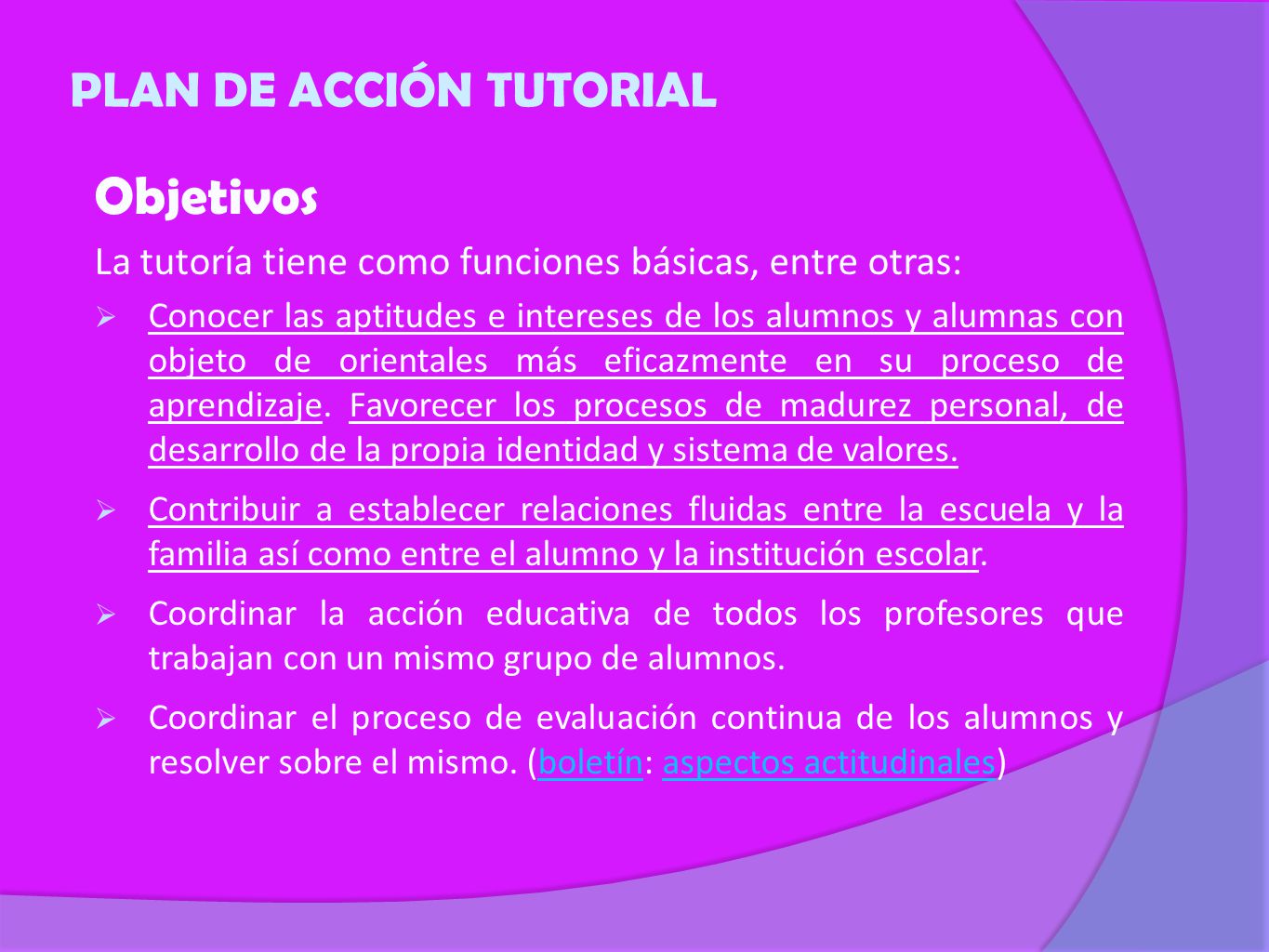 PLAN DE ACCIÓN TUTORIAL

Objetivos

La tutoría tiene como funciones básicas, entre otras:

➢ Conocer las aptitudes e intereses de los alumnos y alumnas con objeto de orientales más eficazmente en su proceso de aprendizaje. Favorecer los procesos de madurez personal, de desarrollo de la propia identidad y sistema de valores.

➢ Contribuir a establecer relaciones fluidas entre la escuela y la familia así como entre el alumno y la institución escolar.

➢ Coordinar la acción educativa de todos los profesores que trabajan con un mismo grupo de alumnos.

➢ Coordinar el proceso de evaluación continua de los alumnos y resolver sobre el mismo. (boletín: aspectos actitudinales)